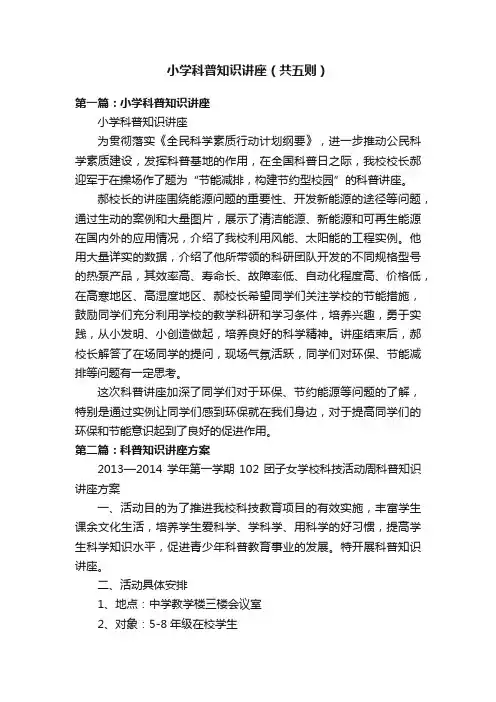 小学科普知识讲座（共五则）

第一篇：小学科普知识讲座

小学科普知识讲座

为贯彻落实《全民科学素质行动计划纲要》，进一步推动公民科学素质建设，发挥科普基地的作用，在全国科普日之际，我校校长郝迎军于在操场作了题为“节能减排，构建节约型校园”的科普讲座。

郝校长的讲座围绕能源问题的重要性、开发新能源的途径等问题，通过生动的案例和大量图片，展示了清洁能源、新能源和可再生能源在国内外的应用情况，介绍了我校利用风能、太阳能的工程实例。他用大量详实的数据，介绍了他所带领的科研团队开发的不同规格型号的热泵产品，其效率高、寿命长、故障率低、自动化程度高、价格低，在高寒地区、高湿度地区、郝校长希望同学们关注学校的节能措施，鼓励同学们充分利用学校的教学科研和学习条件，培养兴趣，勇于实践，从小发明、小创造做起，培养良好的科学精神。讲座结束后，郝校长解答了在场同学的提问，现场气氛活跃，同学们对环保、节能减排等问题有一定思考。

这次科普讲座加深了同学们对于环保、节约能源等问题的了解，特别是通过实例让同学们感到环保就在我们身边，对于提高同学们的环保和节能意识起到了良好的促进作用。

第二篇：科普知识讲座方案

2013—2014 学年第一学期 102 团子女学校科技活动周科普知识讲座方案

一、活动目的为了推进我校科技教育项目的有效实施，丰富学生课余文化生活，培养学生爱科学、学科学、用科学的好习惯，提高学生科学知识水平，促进青少年科普教育事业的发展。特开展科普知识讲座。

二、活动具体安排

1、地点：中学教学楼三楼会议室

2、对象：5-8 年级在校学生